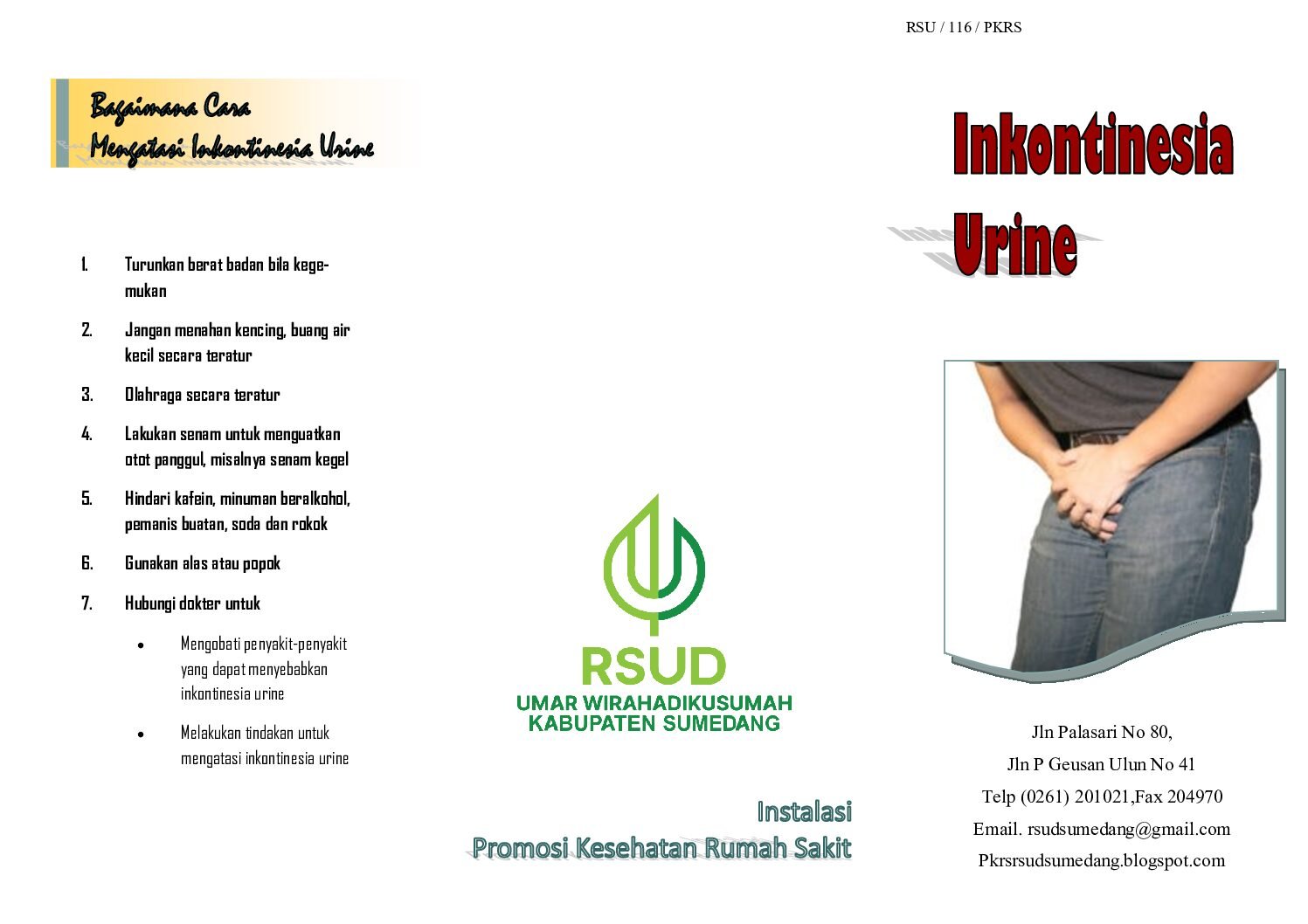 RSU / 116 / PKRS

Bagaimana Cara
Mengatasi Inkontinesia Urine

1. Turunkan berat badan bila kegemukan

2. Jangan menahan kencing, buang air kecil secara teratur

3. Olahraga secara teratur

4. Lakukan senam untuk menguatkan otot panggul, misalnya senam kegel

5. Hindari kafein, minuman beralkohol, pemanis buatan, soda dan rokok

6. Gunakan alas atau popok

7. Hubungi dokter untuk

• Mengobati penyakit-penyakit yang dapat menyebabkan inkontinesia urine

• Melakukan tindakan untuk mengatasi inkontinesia urine

RSUD
UMAR WIRAHADIKUSUMAH
KABUPATEN SUMEDANG

Instalasi
Promosi Kesehatan Rumah Sakit

Inkontinesia
Urine

Jln Palasari No 80,
Jln P Geusan Ulun No 41
Telp (0261) 201021,Fax 204970
Email. rsudsumedang@gmail.com
Pkrsrsudsumedang.blogspot.com